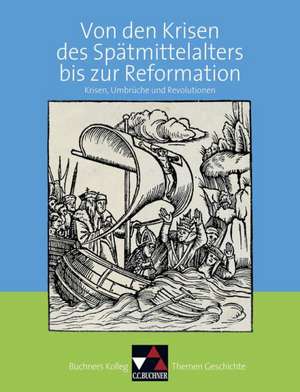 Von den Krisen des Spätmittelalters bis zur Reformation

Krisen, Umbrüche und Revolutionen

Buchners Kolleg

C.C.BUCHNER

Themen Geschichte